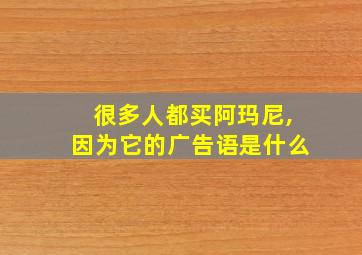 很多人都买阿玛尼,
因为它的广告语是什么